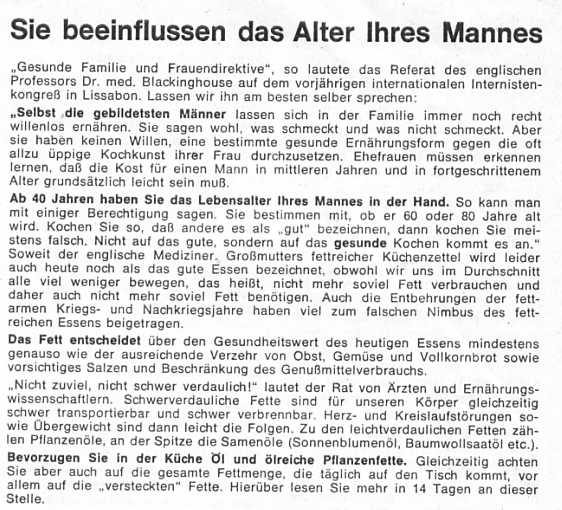 Sie beeinflussen das Alter Ihres Mannes

„Gesunde Familie und Frauendirektive", so lautete das Referat des englischen Professors Dr. med. Blackinghouse auf dem vorjährigen internationalen Internistenkongreß in Lissabon. Lassen wir ihn am besten selber sprechen:

„Selbst die gebildetsten Männer lassen sich in der Familie immer noch recht willenlos ernähren. Sie sagen wohl, was schmeckt und was nicht schmeckt. Aber sie haben keinen Willen, eine bestimmte gesunde Ernährungsform gegen die oft allzu üppige Kochkunst ihrer Frau durchzusetzen. Ehefrauen müssen erkennen lernen, daß die Kost für einen Mann in mittleren Jahren und in fortgeschrittenem Alter grundsätzlich leicht sein muß.

Ab 40 Jahren haben Sie das Lebensalter Ihres Mannes in der Hand. So kann man mit einiger Berechtigung sagen. Sie bestimmen mit, ob er 60 oder 80 Jahre alt wird. Kochen Sie so, daß andere es als „gut" bezeichnen, dann kochen Sie meistens falsch. Nicht auf das gute, sondern auf das gesunde Kochen kommt es an." Soweit der englische Mediziner. Großmutters fettreicher Küchenzettel wird leider auch heute noch als das gute Essen bezeichnet, obwohl wir uns im Durchschnitt alle viel weniger bewegen, das heißt, nicht mehr soviel Fett verbrauchen und daher auch nicht mehr soviel Fett benötigen. Auch die Entbehrungen der fettarmen Kriegs- und Nachkriegsjahre haben viel zum falschen Nimbus des fettreichen Essens beigetragen.

Das Fett entscheidet über den Gesundheitswert des heutigen Essens mindestens genauso wie der ausreichende Verzehr von Obst, Gemüse und Vollkornbrot sowie vorsichtiges Salzen und Beschränkung des Genußmittelverbrauchs.

„Nicht zuviel, nicht schwer verdaulich!" lautet der Rat von Ärzten und Ernährungswissenschaftlern. Schwerverdauliche Fette sind für unseren Körper gleichzeitig schwer transportierbar und schwer verbrennbar. Herz- und Kreislaufstörungen sowie Übergewicht sind dann leicht die Folgen. Zu den leichtverdaulichen Fetten zählen Pflanzenöle, an der Spitze die Samenöle (Sonnenblumenöl, Baumwollsaatöl etc.).

Bevorzugen Sie in der Küche Öl und ölreiche Pflanzenfette. Gleichzeitig achten Sie aber auch auf die gesamte Fettmenge, die täglich auf den Tisch kommt, vor allem auf die „versteckten" Fette. Hierüber lesen Sie mehr in 14 Tagen an dieser Stelle.